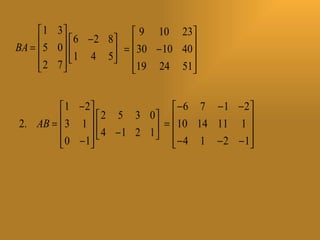 $BA = \begin{bmatrix} 1 & 3 \\ 5 & 0 \\ 2 & 7 \end{bmatrix} \begin{bmatrix} 6 & -2 & 8 \\ 1 & 4 & 5 \end{bmatrix} = \begin{bmatrix} 9 & 10 & 23 \\ 30 & -10 & 40 \\ 19 & 24 & 51 \end{bmatrix}$

2. $AB = \begin{bmatrix} 1 & -2 \\ 3 & 1 \\ 0 & -1 \end{bmatrix} \begin{bmatrix} 2 & 5 & 3 & 0 \\ 4 & -1 & 2 & 1 \end{bmatrix} = \begin{bmatrix} -6 & 7 & -1 & -2 \\ 10 & 14 & 11 & 1 \\ -4 & 1 & -2 & -1 \end{bmatrix}$